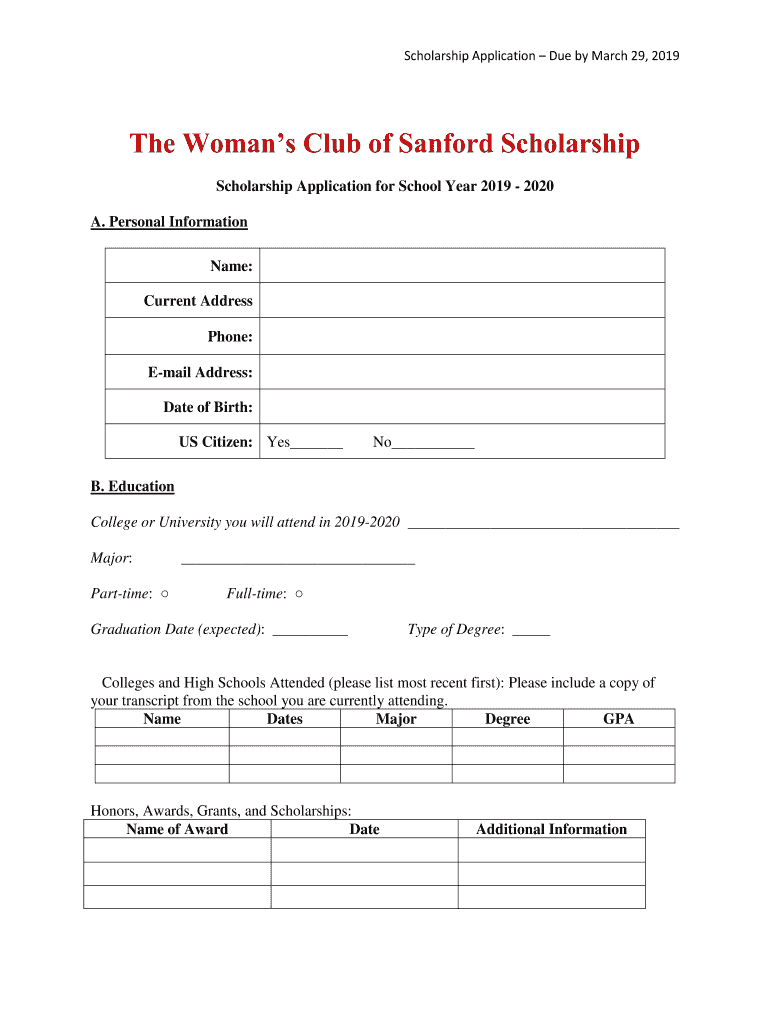 Scholarship Application – Due by March 29, 2019

The Woman's Club of Sanford Scholarship

Scholarship Application for School Year 2019 - 2020

A. Personal Information

| Name: | |
|---|---|
| Current Address | |
| Phone: | |
| E-mail Address: | |
| Date of Birth: | |
| US Citizen: | Yes_______ No___________ |

B. Education

College or University you will attend in 2019-2020 ____________________________________

Major: _______________________________

Part-time: ○ Full-time: ○

Graduation Date (expected): __________ Type of Degree: _____

Colleges and High Schools Attended (please list most recent first): Please include a copy of your transcript from the school you are currently attending.

| Name | Dates | Major | Degree | GPA |
|---|---|---|---|---|
| | | | | |
| | | | | |
| | | | | |

Honors, Awards, Grants, and Scholarships:

| Name of Award | Date | Additional Information |
|---|---|---|
| | | |
| | | |
| | | |